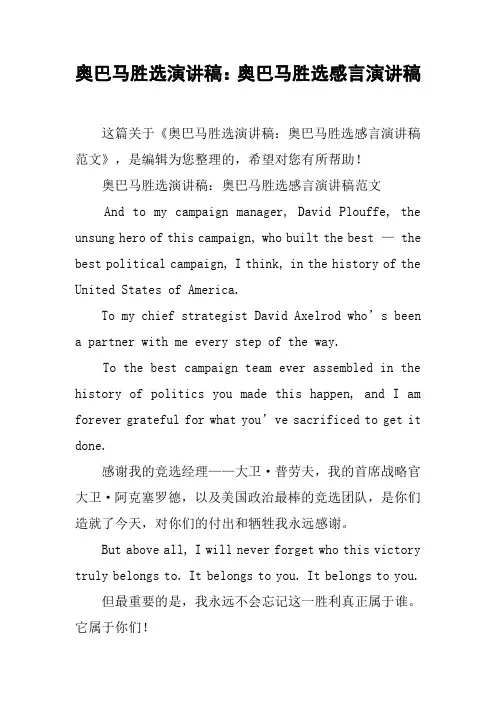 奥巴马胜选演讲稿：奥巴马胜选感言演讲稿

这篇关于《奥巴马胜选演讲稿：奥巴马胜选感言演讲稿范文》，是编辑为您整理的，希望对您有所帮助！

奥巴马胜选演讲稿：奥巴马胜选感言演讲稿范文

And to my campaign manager, David Plouffe, the unsung hero of this campaign, who built the best — the best political campaign, I think, in the history of the United States of America.

To my chief strategist David Axelrod who’s been a partner with me every step of the way.

To the best campaign team ever assembled in the history of politics you made this happen, and I am forever grateful for what you’ve sacrificed to get it done.

感谢我的竞选经理——大卫·普劳夫，我的首席战略官大卫·阿克塞罗德，以及美国政治最棒的竞选团队，是你们造就了今天，对你们的付出和牺牲我永远感谢。

But above all, I will never forget who this victory truly belongs to. It belongs to you. It belongs to you.

但最重要的是，我永远不会忘记这一胜利真正属于谁。它属于你们！